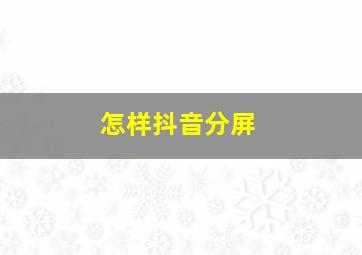 怎样抖音分屏